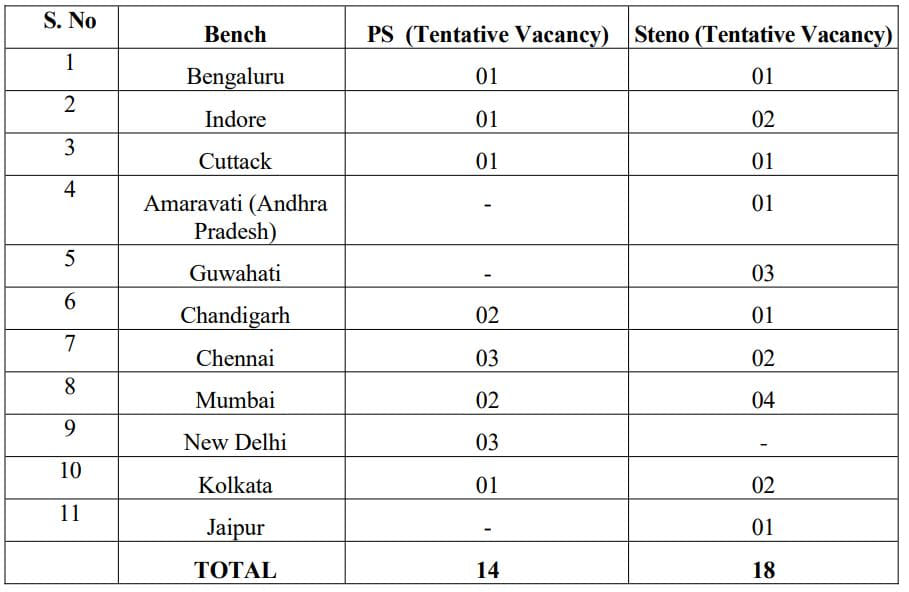 | S. No | Bench | PS (Tentative Vacancy) | Steno (Tentative Vacancy) |
|---|---|---|---|
| 1 | Bengaluru | 01 | 01 |
| 2 | Indore | 01 | 02 |
| 3 | Cuttack | 01 | 01 |
| 4 | Amaravati (Andhra Pradesh) | - | 01 |
| 5 | Guwahati | - | 03 |
| 6 | Chandigarh | 02 | 01 |
| 7 | Chennai | 03 | 02 |
| 8 | Mumbai | 02 | 04 |
| 9 | New Delhi | 03 | - |
| 10 | Kolkata | 01 | 02 |
| 11 | Jaipur | - | 01 |
| | TOTAL | 14 | 18 |